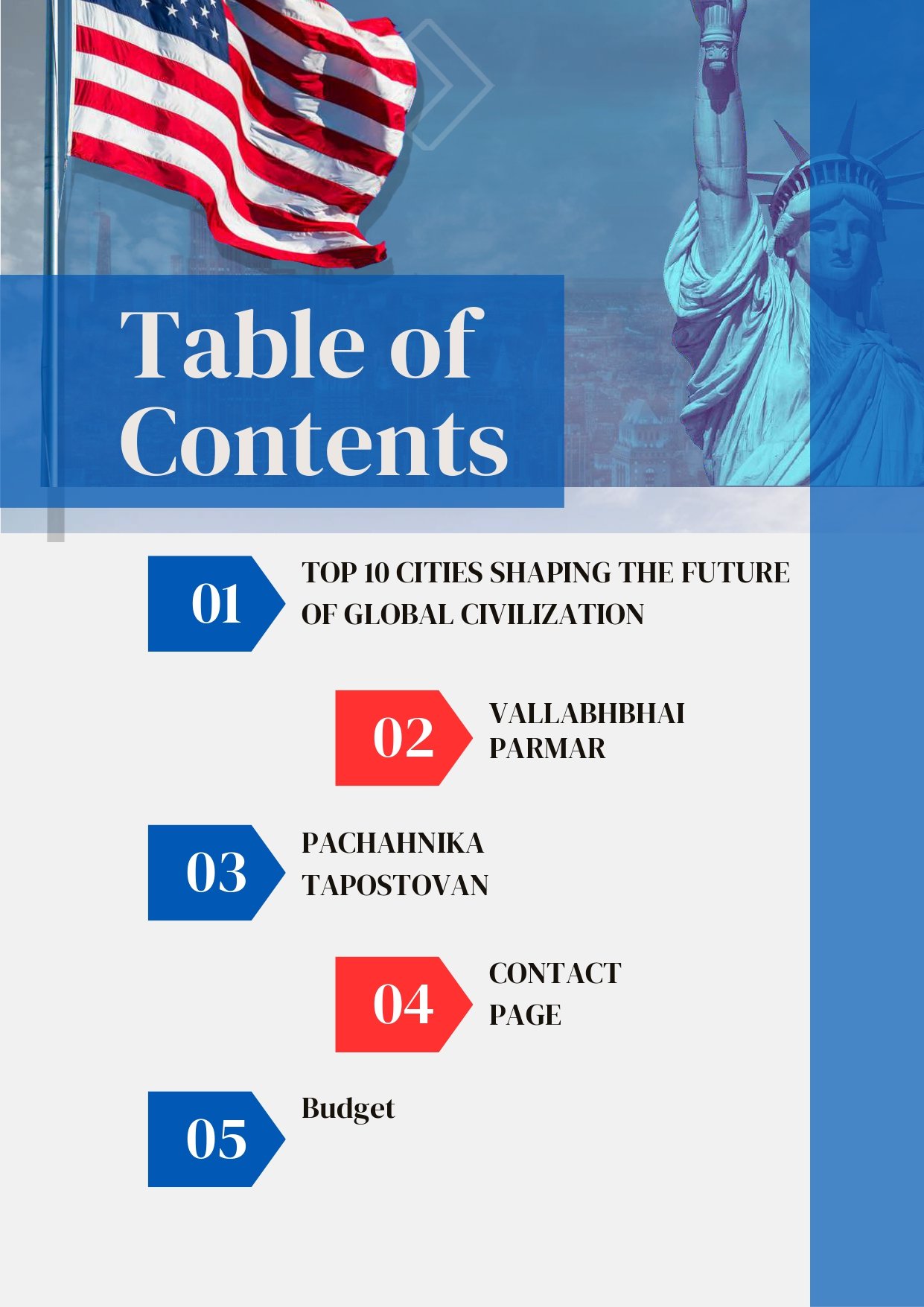 Table of Contents

01
TOP 10 CITIES SHAPING THE FUTURE OF GLOBAL CIVILIZATION

02
VALLABHBHAI PARMAR

03
PACHAHNIKA TAPOSTOVAN

04
CONTACT PAGE

05
Budget